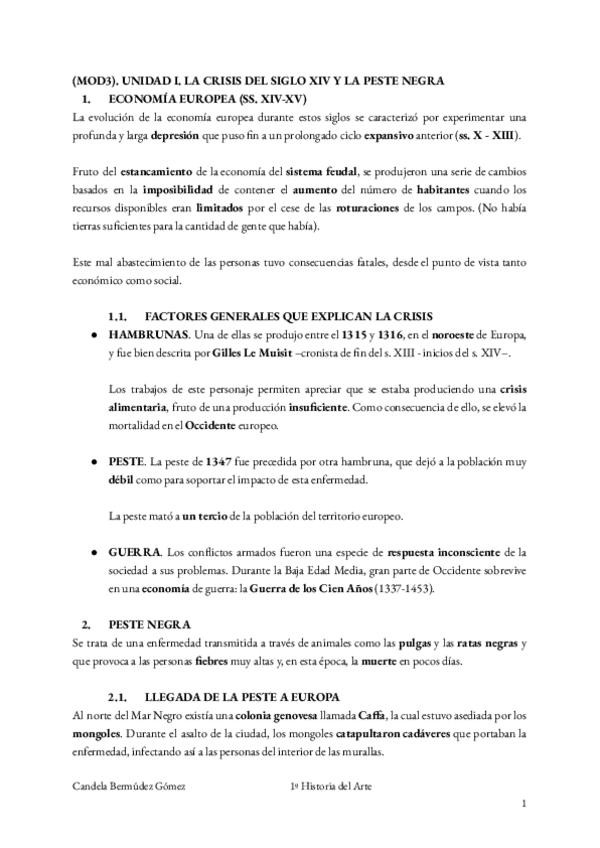 (MOD3). UNIDAD I. LA CRISIS DEL SIGLO XIV Y LA PESTE NEGRA

1. ECONOMÍA EUROPEA (SS. XIV-XV)

La evolución de la economía europea durante estos siglos se caracterizó por experimentar una profunda y larga depresión que puso fin a un prolongado ciclo expansivo anterior (ss. X - XIII).

Fruto del estancamiento de la economía del sistema feudal, se produjeron una serie de cambios basados en la imposibilidad de contener el aumento del número de habitantes cuando los recursos disponibles eran limitados por el cese de las roturaciones de los campos. (No había tierras suficientes para la cantidad de gente que había).

Este mal abastecimiento de las personas tuvo consecuencias fatales, desde el punto de vista tanto económico como social.

1.1. FACTORES GENERALES QUE EXPLICAN LA CRISIS

● HAMBRUNAS. Una de ellas se produjo entre el 1315 y 1316, en el noroeste de Europa, y fue bien descrita por Gilles Le Muisit –cronista de fin del s. XIII - inicios del s. XIV–.

Los trabajos de este personaje permiten apreciar que se estaba produciendo una crisis alimentaria, fruto de una producción insuficiente. Como consecuencia de ello, se elevó la mortalidad en el Occidente europeo.

● PESTE. La peste de 1347 fue precedida por otra hambruna, que dejó a la población muy débil como para soportar el impacto de esta enfermedad.

La peste mató a un tercio de la población del territorio europeo.

● GUERRA. Los conflictos armados fueron una especie de respuesta inconsciente de la sociedad a sus problemas. Durante la Baja Edad Media, gran parte de Occidente sobrevive en una economía de guerra: la Guerra de los Cien Años (1337-1453).

2. PESTE NEGRA

Se trata de una enfermedad transmitida a través de animales como las pulgas y las ratas negras y que provoca a las personas fiebres muy altas y, en esta época, la muerte en pocos días.

2.1. LLEGADA DE LA PESTE A EUROPA

Al norte del Mar Negro existía una colonia genovesa llamada Caffa, la cual estuvo asediada por los mongoles. Durante el asalto de la ciudad, los mongoles catapultaron cadáveres que portaban la enfermedad, infectando así a las personas del interior de las murallas.

Candela Bermúdez Gómez    1º Historia del Arte

1